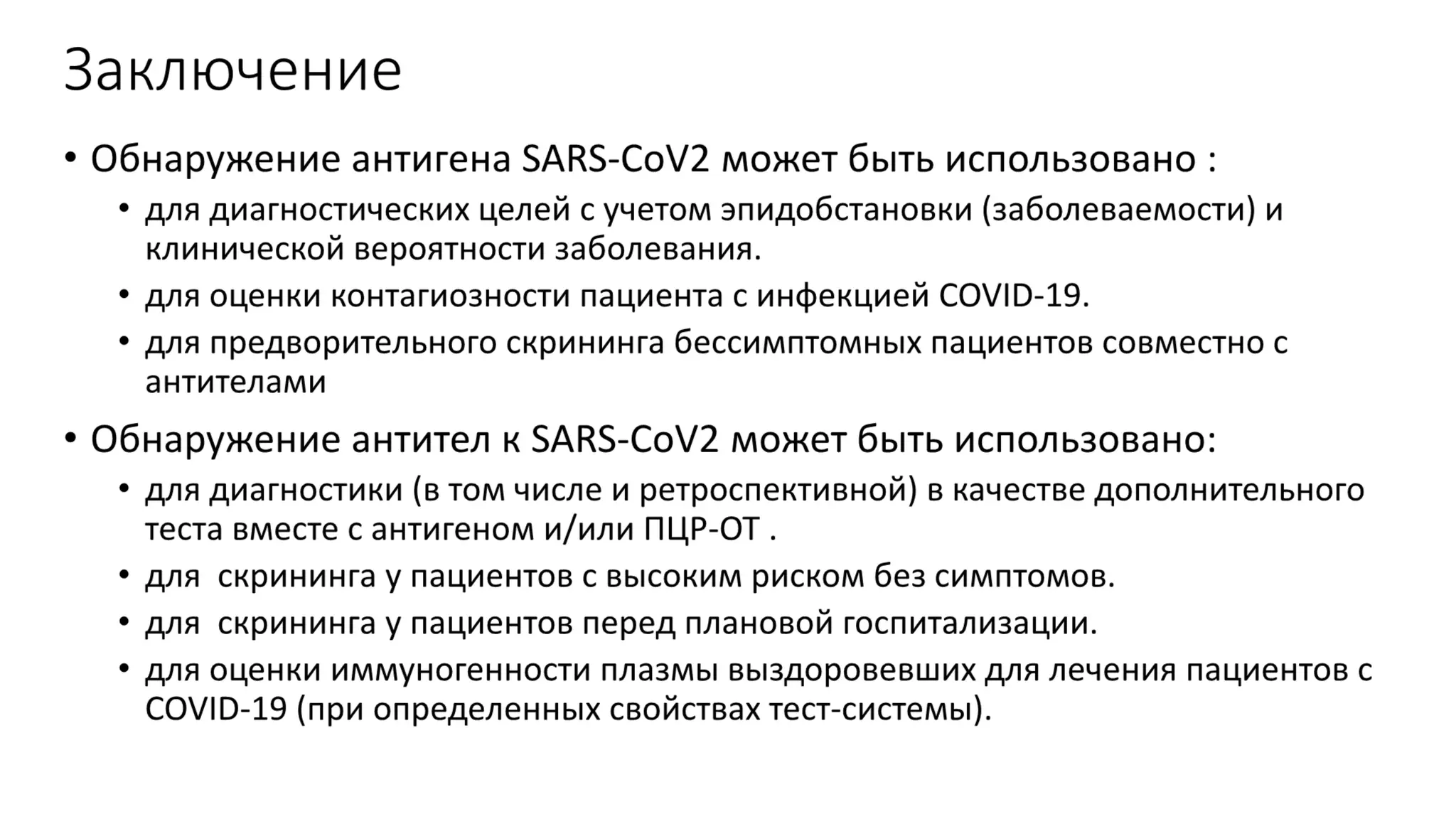 Заключение

• Обнаружение антигена SARS-CoV2 может быть использовано :

• для диагностических целей с учетом эпидобстановки (заболеваемости) и клинической вероятности заболевания.

• для оценки контагиозности пациента с инфекцией COVID-19.

• для предворительного скрининга бессимптомных пациентов совместно с антителами

• Обнаружение антител к SARS-CoV2 может быть использовано:

• для диагностики (в том числе и ретроспективной) в качестве дополнительного теста вместе с антигеном и/или ПЦР-ОТ .

• для скрининга у пациентов с высоким риском без симптомов.

• для скрининга у пациентов перед плановой госпитализации.

• для оценки иммуногенности плазмы выздоровевших для лечения пациентов с COVID-19 (при определенных свойствах тест-системы).